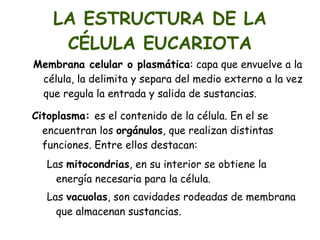 LA ESTRUCTURA DE LA CÉLULA EUCARIOTA

Membrana celular o plasmática: capa que envuelve a la célula, la delimita y separa del medio externo a la vez que regula la entrada y salida de sustancias.

Citoplasma: es el contenido de la célula. En el se encuentran los orgánulos, que realizan distintas funciones. Entre ellos destacan:

Las mitocondrias, en su interior se obtiene la energía necesaria para la célula.

Las vacuolas, son cavidades rodeadas de membrana que almacenan sustancias.